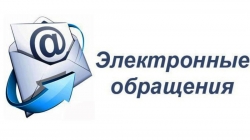 @

Электронные обращения